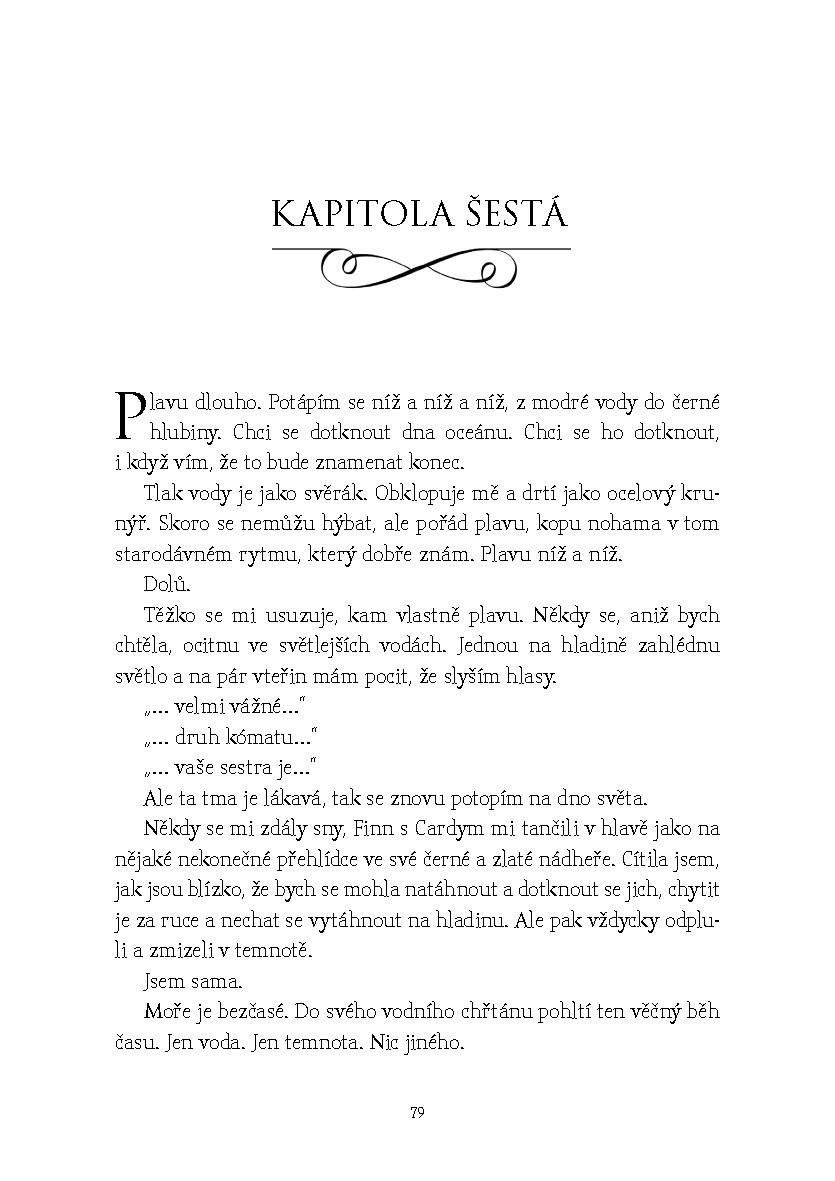 KAPITOLA ŠESTÁ

Plavu dlouho. Potápím se níž a níž a níž, z modré vody do černé hlubiny. Chci se dotknout dna oceánu. Chci se ho dotknout, i když vím, že to bude znamenat konec.

Tlak vody je jako svěrák. Obklopuje mě a drtí jako ocelový krunýř. Skoro se nemůžu hýbat, ale pořád plavu, kopu nohama v tom starodávném rytmu, který dobře znám. Plavu níž a níž.

Dolů.

Těžko se mi usuzuje, kam vlastně plavu. Někdy se, aniž bych chtěla, ocitnu ve světlejších vodách. Jednou na hladině zahlédnu světlo a na pár vteřin mám pocit, že slyším hlasy.

„... velmi vážné..."

„... druh kómatu..."

„... vaše sestra je..."

Ale ta tma je lákavá, tak se znovu potopím na dno světa.

Někdy se mi zdály sny, Finn s Cardym mi tančili v hlavě jako na nějaké nekonečné přehlídce ve své černé a zlaté nádheře. Cítila jsem, jak jsou blízko, že bych se mohla natáhnout a dotknout se jich, chytit je za ruce a nechat se vytáhnout na hladinu. Ale pak vždycky odpluli a zmizeli v temnotě.

Jsem sama.

Moře je bezčasé. Do svého vodního chřtánu pohltí ten věčný běh času. Jen voda. Jen temnota. Nic jiného.

79